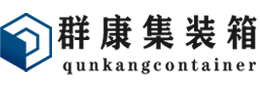 群康集装箱
qunkangcontainer